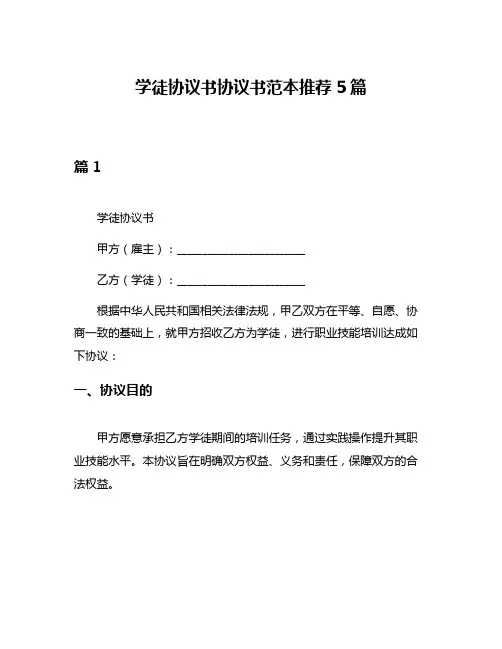 学徒协议书协议书范本推荐5篇

篇1

学徒协议书

甲方（雇主）：______________________

乙方（学徒）：______________________

根据中华人民共和国相关法律法规，甲乙双方在平等、自愿、协商一致的基础上，就甲方招收乙方为学徒，进行职业技能培训达成如下协议：

一、协议目的

甲方愿意承担乙方学徒期间的培训任务，通过实践操作提升其职业技能水平。本协议旨在明确双方权益、义务和责任，保障双方的合法权益。